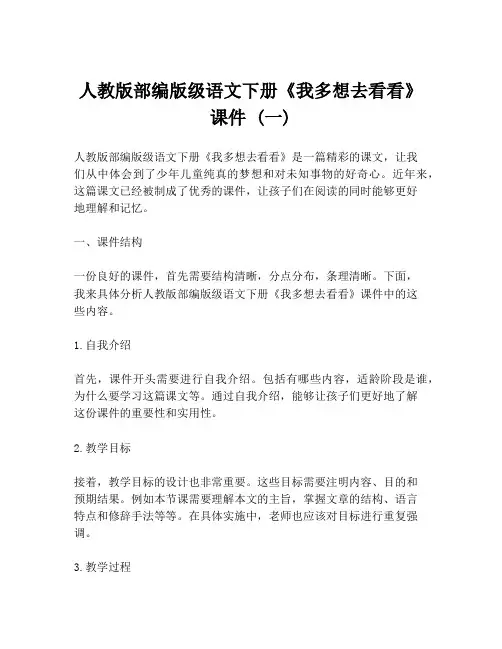 人教版部编版级语文下册《我多想去看看》课件（一）

人教版部编版级语文下册《我多想去看看》是一篇精彩的课文，让我们从中体会到了少年儿童纯真的梦想和对未知事物的好奇心。近年来，这篇课文已经被制成了优秀的课件，让孩子们在阅读的同时能够更好地理解和记忆。

一、课件结构

一份良好的课件，首先需要结构清晰，分点分布，条理清晰。下面，我来具体分析人教版部编版级语文下册《我多想去看看》课件中的这些内容。

1. 自我介绍

首先，课件开头需要进行自我介绍。包括有哪些内容，适龄阶段是谁，为什么要学习这篇课文等。通过自我介绍，能够让孩子们更好地了解这份课件的重要性和实用性。

2. 教学目标

接着，教学目标的设计也非常重要。这些目标需要注明内容、目的和预期结果。例如本节课需要理解本文的主旨，掌握文章的结构、语言特点和修辞手法等等。在具体实施中，老师也应该对目标进行重复强调。

3. 教学过程